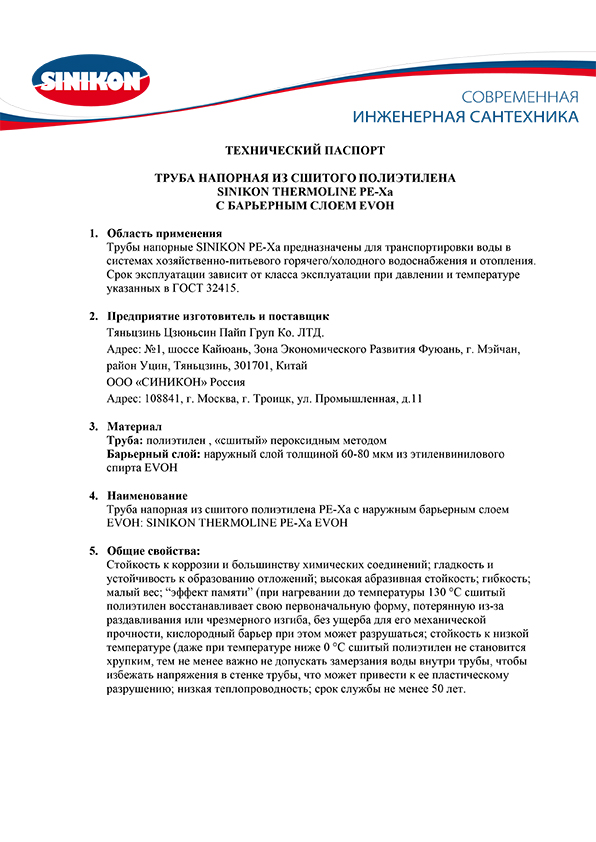 SINIKON

СОВРЕМЕННАЯ
ИНЖЕНЕРНАЯ САНТЕХНИКА

ТЕХНИЧЕСКИЙ ПАСПОРТ

ТРУБА НАПОРНАЯ ИЗ СШИТОГО ПОЛИЭТИЛЕНА
SINIKON THERMOLINE PE-Xa
С БАРЬЕРНЫМ СЛОЕМ EVOH

1. Область применения
Трубы напорные SINIKON PE-Xa предназначены для транспортировки воды в системах хозяйственно-питьевого горячего/холодного водоснабжения и отопления. Срок эксплуатации зависит от класса эксплуатации при давлении и температуре указанных в ГОСТ 32415.

2. Предприятие изготовитель и поставщик
Тяньцзинь Цзюньсин Пайп Груп Ко. ЛТД.
Адрес: №1, шоссе Кайюань, Зона Экономического Развития Фуюань, г. Мэйчан, район Уцин, Тяньцзинь, 301701, Китай
ООО «СИНИКОН» Россия
Адрес: 108841, г. Москва, г. Троицк, ул. Промышленная, д.11

3. Материал
Труба: полиэтилен , «сшитый» пероксидным методом
Барьерный слой: наружный слой толщиной 60-80 мкм из этиленвинилового спирта EVOH

4. Наименование
Труба напорная из сшитого полиэтилена PE-Xa с наружным барьерным слоем EVOH: SINIKON THERMOLINE PE-Xa EVOH

5. Общие свойства:
Стойкость к коррозии и большинству химических соединений; гладкость и устойчивость к образованию отложений; высокая абразивная стойкость; гибкость; малый вес; “эффект памяти” (при нагревании до температуры 130 °С сшитый полиэтилен восстанавливает свою первоначальную форму, потерянную из-за раздавливания или чрезмерного изгиба, без ущерба для его механической прочности, кислородный барьер при этом может разрушаться; стойкость к низкой температуре (даже при температуре ниже 0 °С сшитый полиэтилен не становится хрупким, тем не менее важно не допускать замерзания воды внутри трубы, чтобы избежать напряжения в стенке трубы, что может привести к ее пластическому разрушению; низкая теплопроводность; срок службы не менее 50 лет.